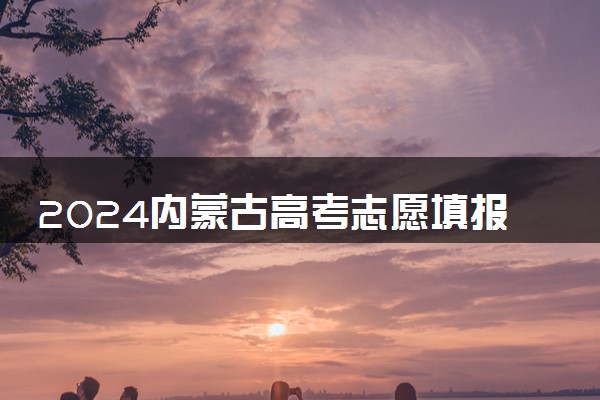 2024内蒙古高考志愿填报